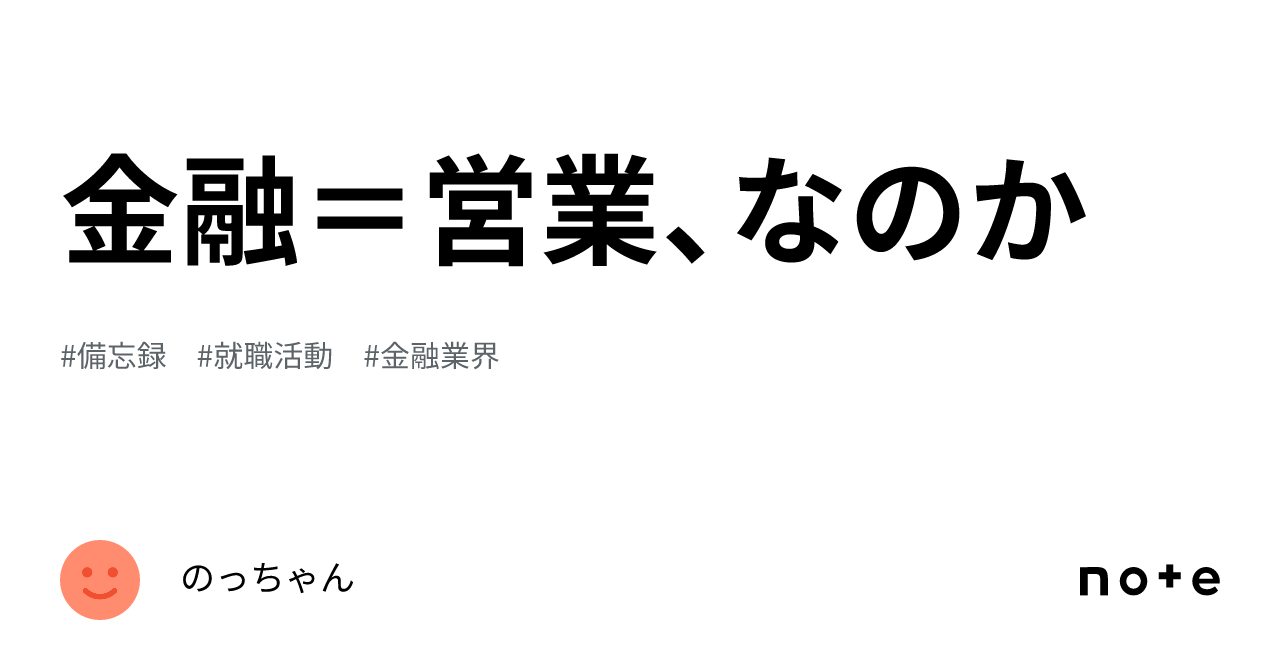 金融＝営業、なのか

#備忘録　#就職活動　#金融業界

のっちゃん

note